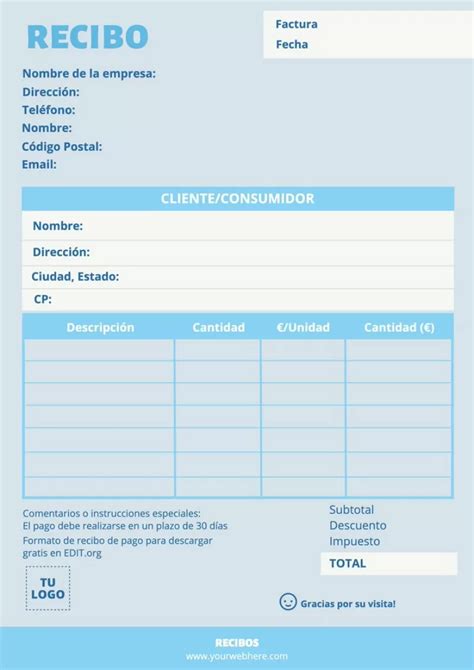 RECIBO

Factura
Fecha

Nombre de la empresa:
Dirección:
Teléfono:
Nombre:
Código Postal:
Email:

CLIENTE/CONSUMIDOR
Nombre:
Dirección:
Ciudad, Estado:
CP:

| Descripción | Cantidad | €/Unidad | Cantidad (€) |
|---|---|---|---|
| | | | |
| | | | |
| | | | |
| | | | |
| | | | |
| | | | |
| | | | |

Comentarios o instrucciones especiales:
El pago debe realizarse en un plazo de 30 días
Formato de recibo de pago para descargar gratis en EDIT.org

Subtotal
Descuento
Impuesto
TOTAL

TU LOGO

Gracias por su visita!

RECIBOS
www.yourwebhere.com